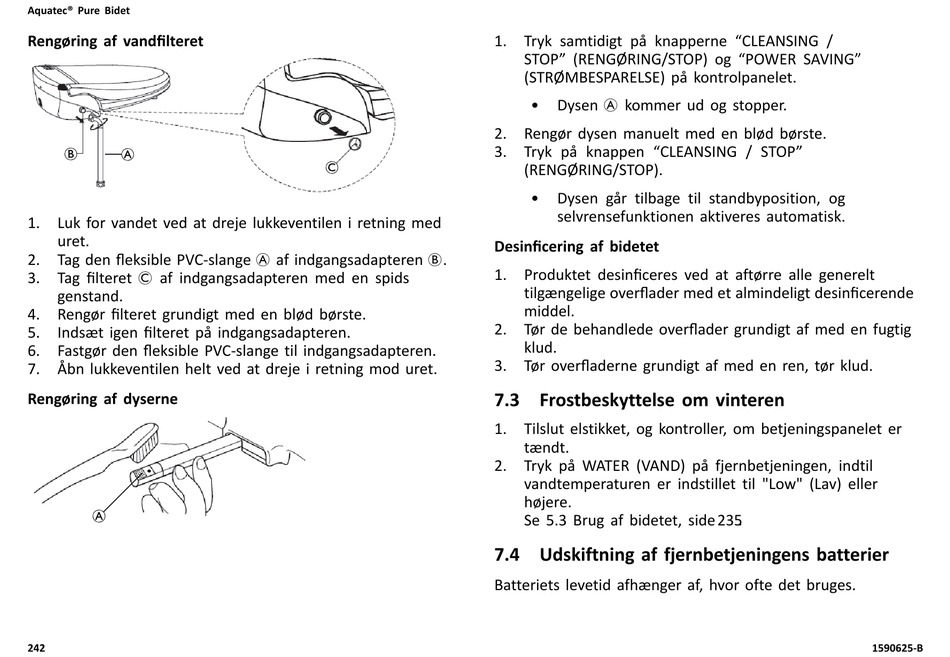 Aquatec® Pure Bidet

Rengøring af vandfilteret

Ⓑ Ⓐ Ⓒ

1. Luk for vandet ved at dreje lukkeventilen i retning med uret.
2. Tag den fleksible PVC-slange Ⓐ af indgangsadapteren Ⓑ.
3. Tag filteret Ⓒ af indgangsadapteren med en spids genstand.
4. Rengør filteret grundigt med en blød børste.
5. Indsæt igen filteret på indgangsadapteren.
6. Fastgør den fleksible PVC-slange til indgangsadapteren.
7. Åbn lukkeventilen helt ved at dreje i retning mod uret.

Rengøring af dyserne

Ⓐ

1. Tryk samtidigt på knapperne “CLEANSING / STOP” (RENGØRING/STOP) og “POWER SAVING” (STRØMBESPARELSE) på kontrolpanelet.
• Dysen Ⓐ kommer ud og stopper.
2. Rengør dysen manuelt med en blød børste.
3. Tryk på knappen “CLEANSING / STOP” (RENGØRING/STOP).
• Dysen går tilbage til standbyposition, og selvrensefunktionen aktiveres automatisk.

Desinficering af bidetet

1. Produktet desinficeres ved at aftørre alle generelt tilgængelige overflader med et almindeligt desinficerende middel.
2. Tør de behandlede overflader grundigt af med en fugtig klud.
3. Tør overfladerne grundigt af med en ren, tør klud.

7.3 Frostbeskyttelse om vinteren

1. Tilslut elstikket, og kontroller, om betjeningspanelet er tændt.
2. Tryk på WATER (VAND) på fjernbetjeningen, indtil vandtemperaturen er indstillet til "Low" (Lav) eller højere.
Se 5.3 Brug af bidetet, side 235

7.4 Udskiftning af fjernbetjeningens batterier

Batteriets levetid afhænger af, hvor ofte det bruges.

242

1590625-B